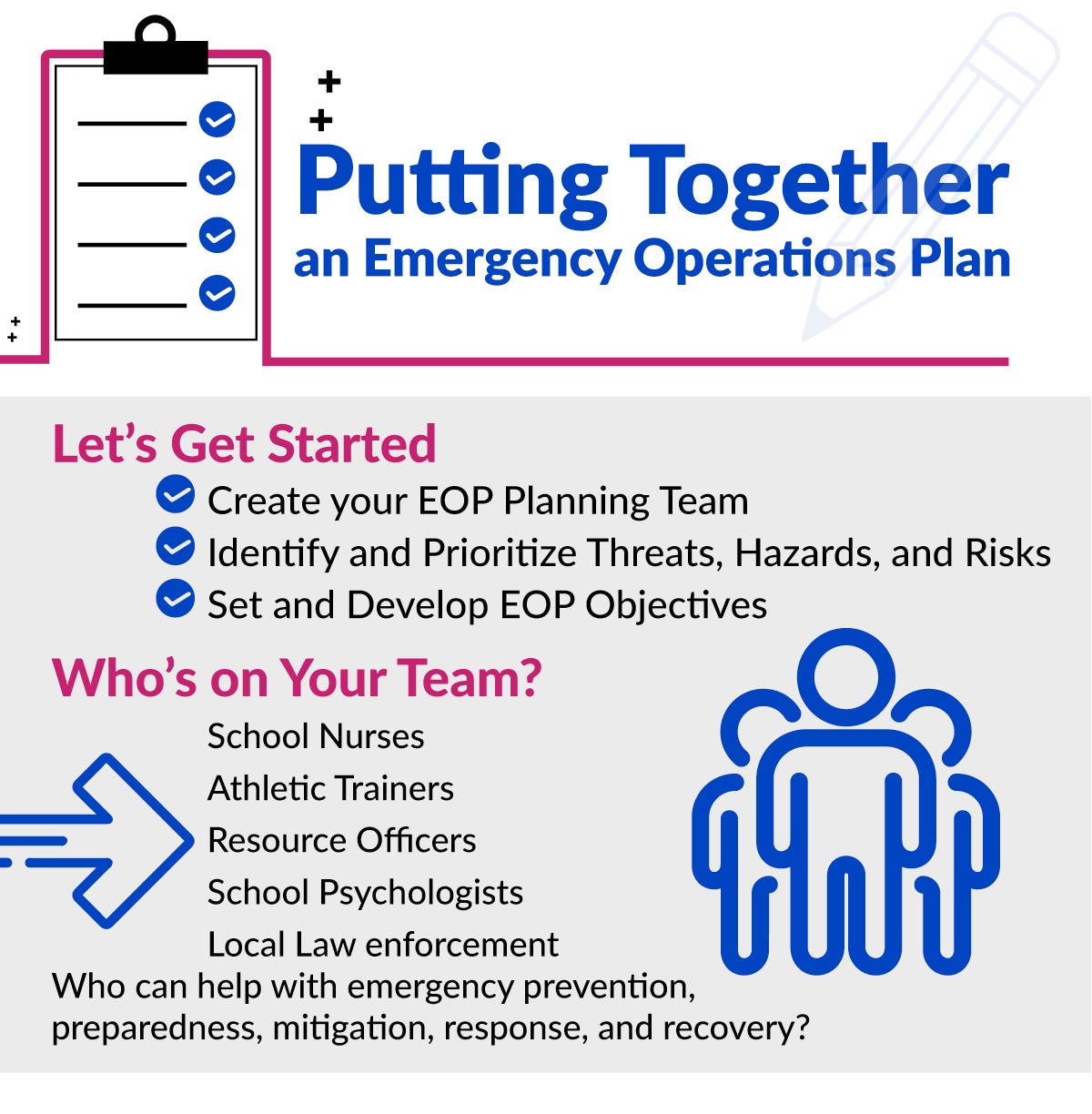 Putting Together
an Emergency Operations Plan

Let's Get Started

Create your EOP Planning Team
Identify and Prioritize Threats, Hazards, and Risks
Set and Develop EOP Objectives

Who's on Your Team?

School Nurses
Athletic Trainers
Resource Officers
School Psychologists
Local Law enforcement

Who can help with emergency prevention, preparedness, mitigation, response, and recovery?